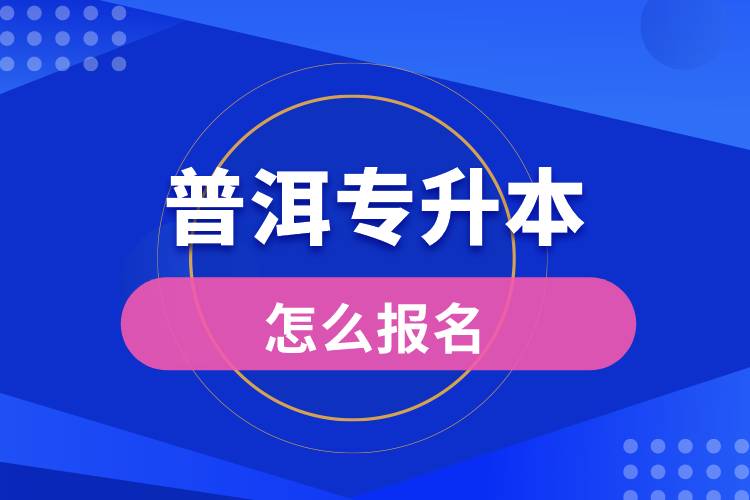 普洱专升本

怎么报名